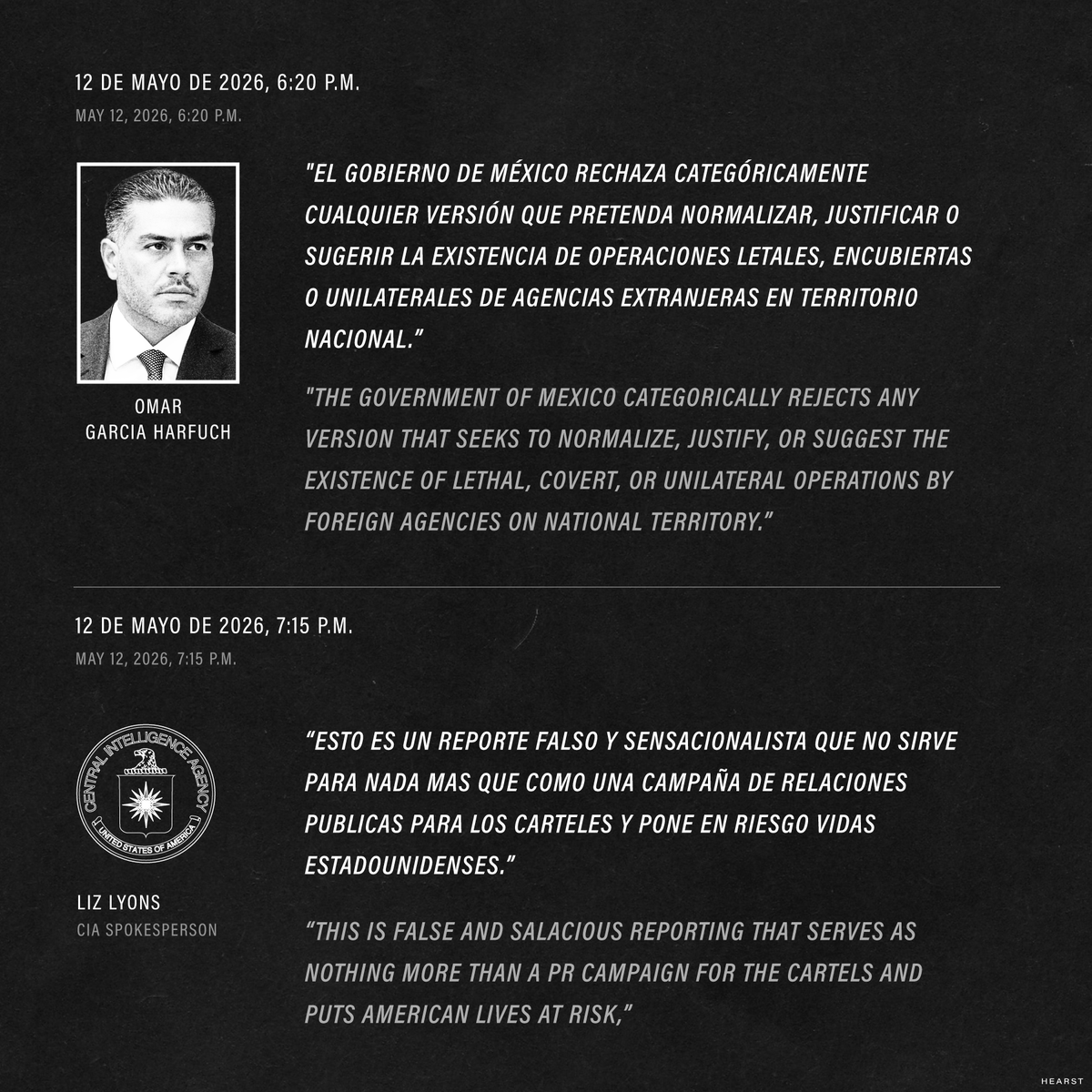 12 DE MAYO DE 2026, 6:20 P.M.

MAY 12, 2026, 6:20 P.M.

OMAR
GARCIA HARFUCH

"EL GOBIERNO DE MÉXICO RECHAZA CATEGÓRICAMENTE CUALQUIER VERSIÓN QUE PRETENDA NORMALIZAR, JUSTIFICAR O SUGERIR LA EXISTENCIA DE OPERACIONES LETALES, ENCUBIERTAS O UNILATERALES DE AGENCIAS EXTRANJERAS EN TERRITORIO NACIONAL."

"THE GOVERNMENT OF MEXICO CATEGORICALLY REJECTS ANY VERSION THAT SEEKS TO NORMALIZE, JUSTIFY, OR SUGGEST THE EXISTENCE OF LETHAL, COVERT, OR UNILATERAL OPERATIONS BY FOREIGN AGENCIES ON NATIONAL TERRITORY."

12 DE MAYO DE 2026, 7:15 P.M.

MAY 12, 2026, 7:15 P.M.

CENTRAL INTELLIGENCE AGENCY
UNITED STATES OF AMERICA

LIZ LYONS
CIA SPOKESPERSON

"ESTO ES UN REPORTE FALSO Y SENSACIONALISTA QUE NO SIRVE PARA NADA MAS QUE COMO UNA CAMPAÑA DE RELACIONES PUBLICAS PARA LOS CARTELES Y PONE EN RIESGO VIDAS ESTADOUNIDENSES."

"THIS IS FALSE AND SALACIOUS REPORTING THAT SERVES AS NOTHING MORE THAN A PR CAMPAIGN FOR THE CARTELS AND PUTS AMERICAN LIVES AT RISK,"

HEARST